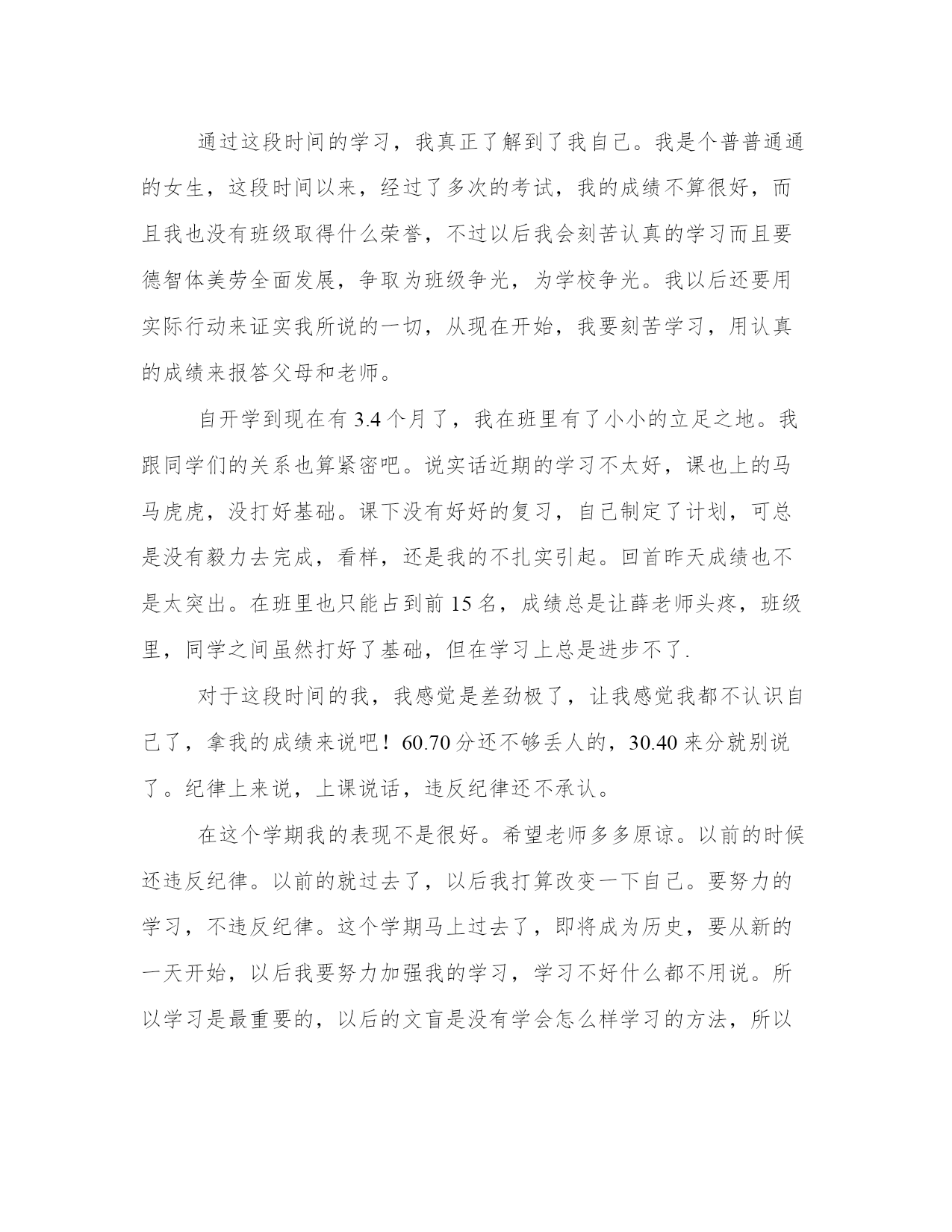 通过这段时间的学习，我真正了解到了我自己。我是个普普通通的女生，这段时间以来，经过了多次的考试，我的成绩不算很好，而且我也没有班级取得什么荣誉，不过以后我会刻苦认真的学习而且要德智体美劳全面发展，争取为班级争光，为学校争光。我以后还要用实际行动来证实我所说的一切，从现在开始，我要刻苦学习，用认真的成绩来报答父母和老师。

自开学到现在有 3.4 个月了，我在班里有了小小的立足之地。我跟同学们的关系也算紧密吧。说实话近期的学习不太好，课也上的马马虎虎，没打好基础。课下没有好好的复习，自己制定了计划，可总是没有毅力去完成，看样，还是我的不扎实引起。回首昨天成绩也不是太突出。在班里也只能占到前 15 名，成绩总是让薛老师头疼，班级里，同学之间虽然打好了基础，但在学习上总是进步不了.

对于这段时间的我，我感觉是差劲极了，让我感觉我都不认识自己了，拿我的成绩来说吧！60.70 分还不够丢人的，30.40 来分就别说了。纪律上来说，上课说话，违反纪律还不承认。

在这个学期我的表现不是很好。希望老师多多原谅。以前的时候还违反纪律。以前的就过去了，以后我打算改变一下自己。要努力的学习，不违反纪律。这个学期马上过去了，即将成为历史，要从新的一天开始，以后我要努力加强我的学习，学习不好什么都不用说。所以学习是最重要的，以后的文盲是没有学会怎么样学习的方法，所以